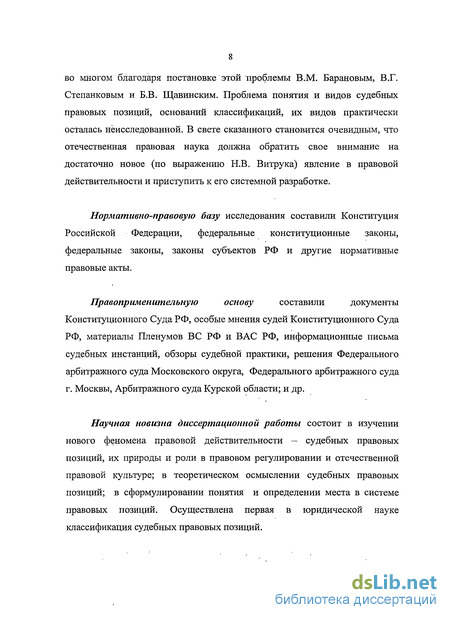 8

во многом благодаря постановке этой проблемы В.М. Барановым, В.Г. Степанковым и Б.В. Щавинским. Проблема понятия и видов судебных правовых позиций, оснований классификаций, их видов практически осталась неисследованной. В свете сказанного становится очевидным, что отечественная правовая наука должна обратить свое внимание на достаточно новое (по выражению Н.В. Витрука) явление в правовой действительности и приступить к его системной разработке.

Нормативно-правовую базу исследования составили Конституция Российской Федерации, федеральные конституционные законы, федеральные законы, законы субъектов РФ и другие нормативные правовые акты.

Правоприменительную основу составили документы Конституционного Суда РФ, особые мнения судей Конституционного Суда РФ, материалы Пленумов ВС РФ и ВАС РФ, информационные письма судебных инстанций, обзоры судебной практики, решения Федерального арбитражного суда Московского округа, Федерального арбитражного суда г. Москвы, Арбитражного суда Курской области; и др.

Научная новизна диссертационной работы состоит в изучении нового феномена правовой действительности – судебных правовых позиций, их природы и роли в правовом регулировании и отечественной правовой культуре; в теоретическом осмыслении судебных правовых позиций; в сформулировании понятия и определении места в системе правовых позиций. Осуществлена первая в юридической науке классификация судебных правовых позиций.

dsLib.net
библиотека диссертаций